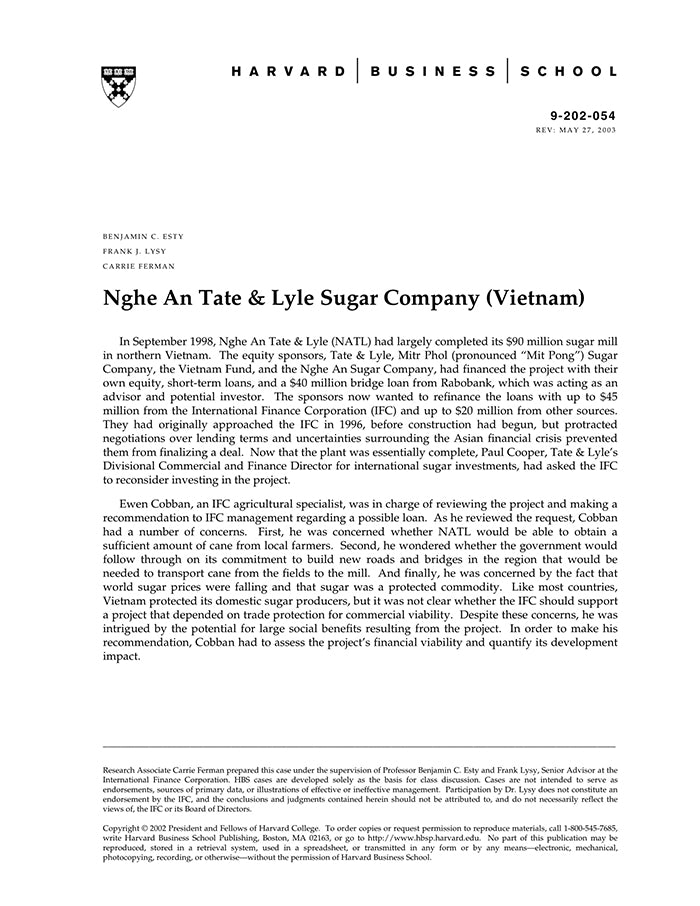 HARVARD | BUSINESS | SCHOOL

9-202-054
REV: MAY 27, 2003

BENJAMIN C. ESTY
FRANK J. LYSY
CARRIE FERMAN

Nghe An Tate & Lyle Sugar Company (Vietnam)

In September 1998, Nghe An Tate & Lyle (NATL) had largely completed its $90 million sugar mill in northern Vietnam. The equity sponsors, Tate & Lyle, Mitr Phol (pronounced "Mit Pong") Sugar Company, the Vietnam Fund, and the Nghe An Sugar Company, had financed the project with their own equity, short-term loans, and a $40 million bridge loan from Rabobank, which was acting as an advisor and potential investor. The sponsors now wanted to refinance the loans with up to $45 million from the International Finance Corporation (IFC) and up to $20 million from other sources. They had originally approached the IFC in 1996, before construction had begun, but protracted negotiations over lending terms and uncertainties surrounding the Asian financial crisis prevented them from finalizing a deal. Now that the plant was essentially complete, Paul Cooper, Tate & Lyle's Divisional Commercial and Finance Director for international sugar investments, had asked the IFC to reconsider investing in the project.

Ewen Cobban, an IFC agricultural specialist, was in charge of reviewing the project and making a recommendation to IFC management regarding a possible loan. As he reviewed the request, Cobban had a number of concerns. First, he was concerned whether NATL would be able to obtain a sufficient amount of cane from local farmers. Second, he wondered whether the government would follow through on its commitment to build new roads and bridges in the region that would be needed to transport cane from the fields to the mill. And finally, he was concerned by the fact that world sugar prices were falling and that sugar was a protected commodity. Like most countries, Vietnam protected its domestic sugar producers, but it was not clear whether the IFC should support a project that depended on trade protection for commercial viability. Despite these concerns, he was intrigued by the potential for large social benefits resulting from the project. In order to make his recommendation, Cobban had to assess the project's financial viability and quantify its development impact.

Research Associate Carrie Ferman prepared this case under the supervision of Professor Benjamin C. Esty and Frank Lysy, Senior Advisor at the International Finance Corporation. HBS cases are developed solely as the basis for class discussion. Cases are not intended to serve as endorsements, sources of primary data, or illustrations of effective or ineffective management. Participation by Dr. Lysy does not constitute an endorsement by the IFC, and the conclusions and judgments contained herein should not be attributed to, and do not necessarily reflect the views of, the IFC or its Board of Directors.

Copyright © 2002 President and Fellows of Harvard College. To order copies or request permission to reproduce materials, call 1-800-545-7685, write Harvard Business School Publishing, Boston, MA 02163, or go to http://www.hbsp.harvard.edu. No part of this publication may be reproduced, stored in a retrieval system, used in a spreadsheet, or transmitted in any form or by any means—electronic, mechanical, photocopying, recording, or otherwise—without the permission of Harvard Business School.